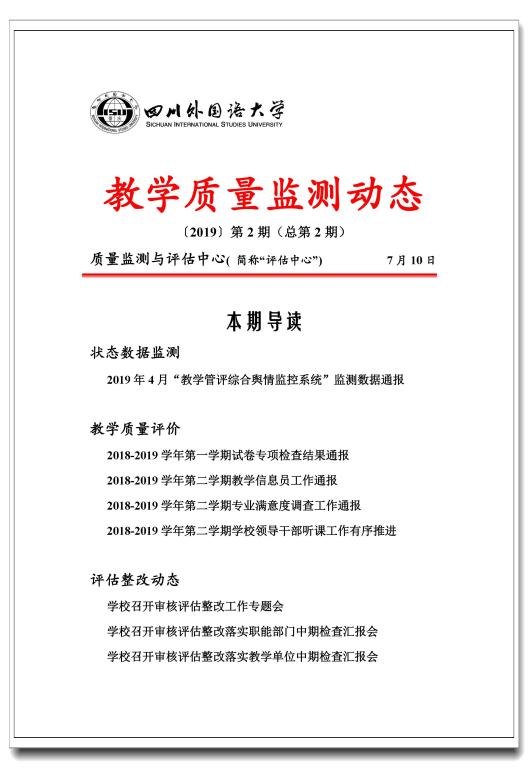 四川外国语大学
SICHUAN INTERNATIONAL STUDIES UNIVERSITY

教学质量监测动态

〔2019〕第 2 期（总第 2 期）

质量监测与评估中心( 简称“评估中心”)　　7 月 10 日

本期导读

状态数据监测

2019 年 4 月“教学管评综合舆情监控系统”监测数据通报

教学质量评价

2018-2019 学年第一学期试卷专项检查结果通报

2018-2019 学年第二学期教学信息员工作通报

2018-2019 学年第二学期专业满意度调查工作通报

2018-2019 学年第二学期学校领导干部听课工作有序推进

评估整改动态

学校召开审核评估整改工作专题会

学校召开审核评估整改落实职能部门中期检查汇报会

学校召开审核评估整改落实教学单位中期检查汇报会